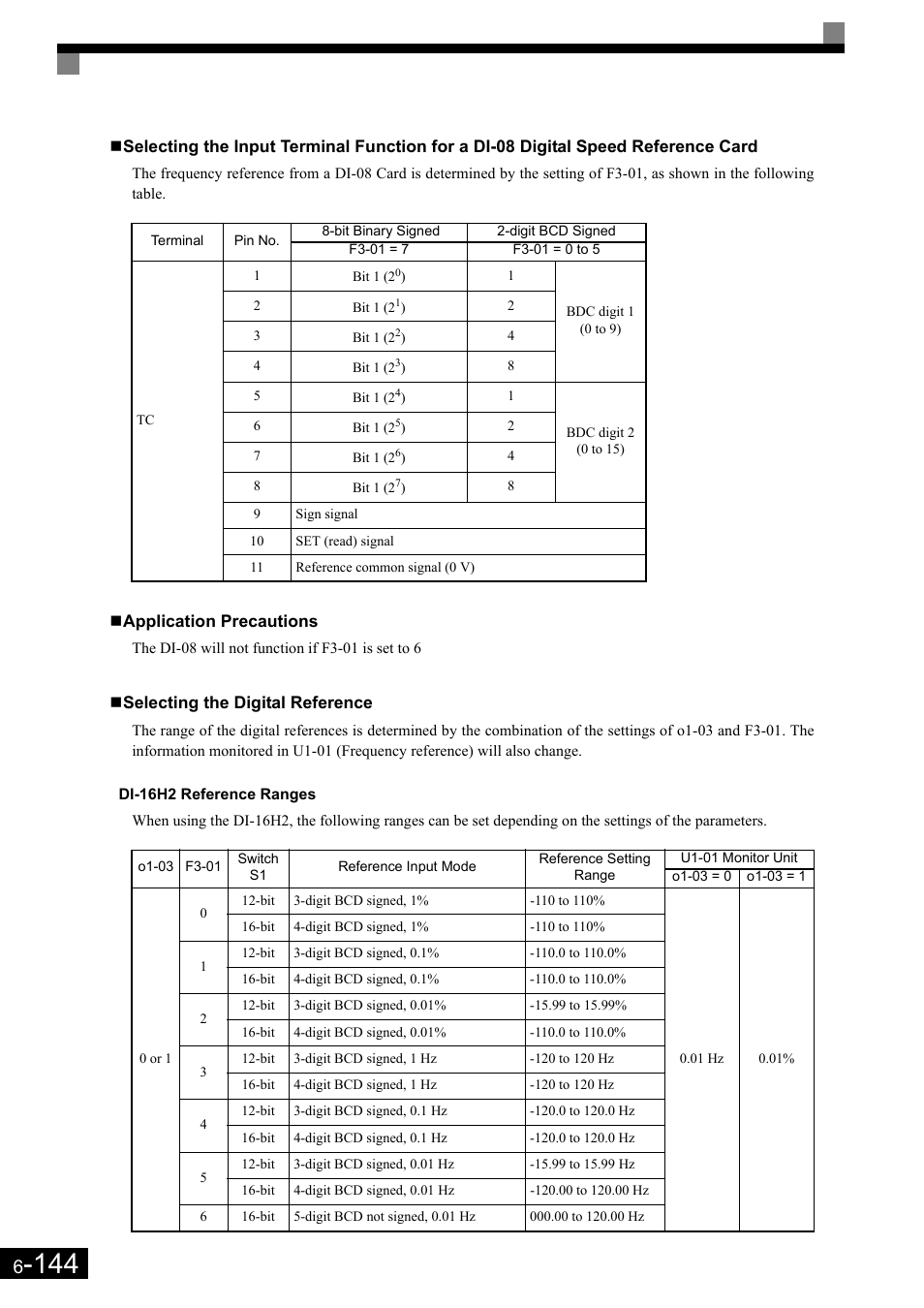 ■Selecting the Input Terminal Function for a DI-08 Digital Speed Reference Card

The frequency reference from a DI-08 Card is determined by the setting of F3-01, as shown in the following table.

| Terminal | Pin No. | 8-bit Binary Signed F3-01 = 7 | 2-digit BCD Signed F3-01 = 0 to 5 | |
|---|---|---|---|---|
| TC | 1 | Bit 1 ($2^0$) | 1 | BDC digit 1 (0 to 9) |
| | 2 | Bit 1 ($2^1$) | 2 | |
| | 3 | Bit 1 ($2^2$) | 4 | |
| | 4 | Bit 1 ($2^3$) | 8 | |
| | 5 | Bit 1 ($2^4$) | 1 | BDC digit 2 (0 to 15) |
| | 6 | Bit 1 ($2^5$) | 2 | |
| | 7 | Bit 1 ($2^6$) | 4 | |
| | 8 | Bit 1 ($2^7$) | 8 | |
| | 9 | Sign signal | | |
| | 10 | SET (read) signal | | |
| | 11 | Reference common signal (0 V) | | |

■Application Precautions

The DI-08 will not function if F3-01 is set to 6

■Selecting the Digital Reference

The range of the digital references is determined by the combination of the settings of o1-03 and F3-01. The information monitored in U1-01 (Frequency reference) will also change.

DI-16H2 Reference Ranges

When using the DI-16H2, the following ranges can be set depending on the settings of the parameters.

| o1-03 | F3-01 | Switch S1 | Reference Input Mode | Reference Setting Range | U1-01 Monitor Unit o1-03 = 0 | U1-01 Monitor Unit o1-03 = 1 |
|---|---|---|---|---|---|---|
| 0 or 1 | 0 | 12-bit | 3-digit BCD signed, 1% | -110 to 110% | 0.01 Hz | 0.01% |
| | | 16-bit | 4-digit BCD signed, 1% | -110 to 110% | | |
| | 1 | 12-bit | 3-digit BCD signed, 0.1% | -110.0 to 110.0% | | |
| | | 16-bit | 4-digit BCD signed, 0.1% | -110.0 to 110.0% | | |
| | 2 | 12-bit | 3-digit BCD signed, 0.01% | -15.99 to 15.99% | | |
| | | 16-bit | 4-digit BCD signed, 0.01% | -110.0 to 110.0% | | |
| | 3 | 12-bit | 3-digit BCD signed, 1 Hz | -120 to 120 Hz | | |
| | | 16-bit | 4-digit BCD signed, 1 Hz | -120 to 120 Hz | | |
| | 4 | 12-bit | 3-digit BCD signed, 0.1 Hz | -120.0 to 120.0 Hz | | |
| | | 16-bit | 4-digit BCD signed, 0.1 Hz | -120.0 to 120.0 Hz | | |
| | 5 | 12-bit | 3-digit BCD signed, 0.01 Hz | -15.99 to 15.99 Hz | | |
| | | 16-bit | 4-digit BCD signed, 0.01 Hz | -120.00 to 120.00 Hz | | |
| | 6 | 16-bit | 5-digit BCD not signed, 0.01 Hz | 000.00 to 120.00 Hz | | |

6-144